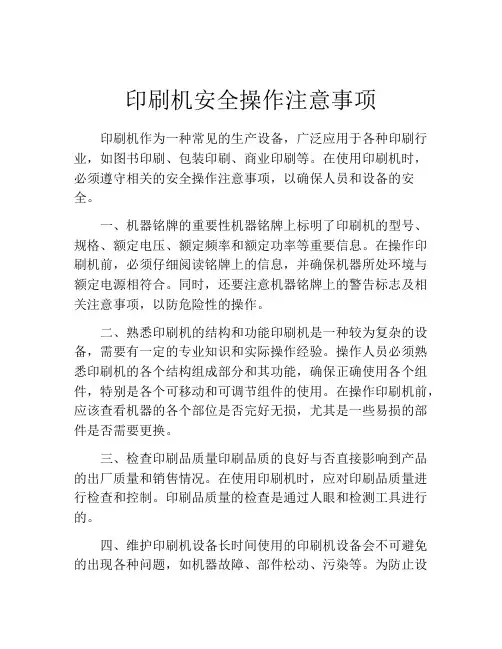 印刷机安全操作注意事项

印刷机作为一种常见的生产设备，广泛应用于各种印刷行业，如图书印刷、包装印刷、商业印刷等。在使用印刷机时，必须遵守相关的安全操作注意事项，以确保人员和设备的安全。

一、机器铭牌的重要性机器铭牌上标明了印刷机的型号、规格、额定电压、额定频率和额定功率等重要信息。在操作印刷机前，必须仔细阅读铭牌上的信息，并确保机器所处环境与额定电源相符合。同时，还要注意机器铭牌上的警告标志及相关注意事项，以防危险性的操作。

二、熟悉印刷机的结构和功能印刷机是一种较为复杂的设备，需要有一定的专业知识和实际操作经验。操作人员必须熟悉印刷机的各个结构组成部分和其功能，确保正确使用各个组件，特别是各个可移动和可调节组件的使用。在操作印刷机前，应该查看机器的各个部位是否完好无损，尤其是一些易损的部件是否需要更换。

三、检查印刷品质量印刷品质的良好与否直接影响到产品的出厂质量和销售情况。在使用印刷机时，应对印刷品质量进行检查和控制。印刷品质量的检查是通过人眼和检测工具进行的。

四、维护印刷机设备长时间使用的印刷机设备会不可避免的出现各种问题，如机器故障、部件松动、污染等。为防止设